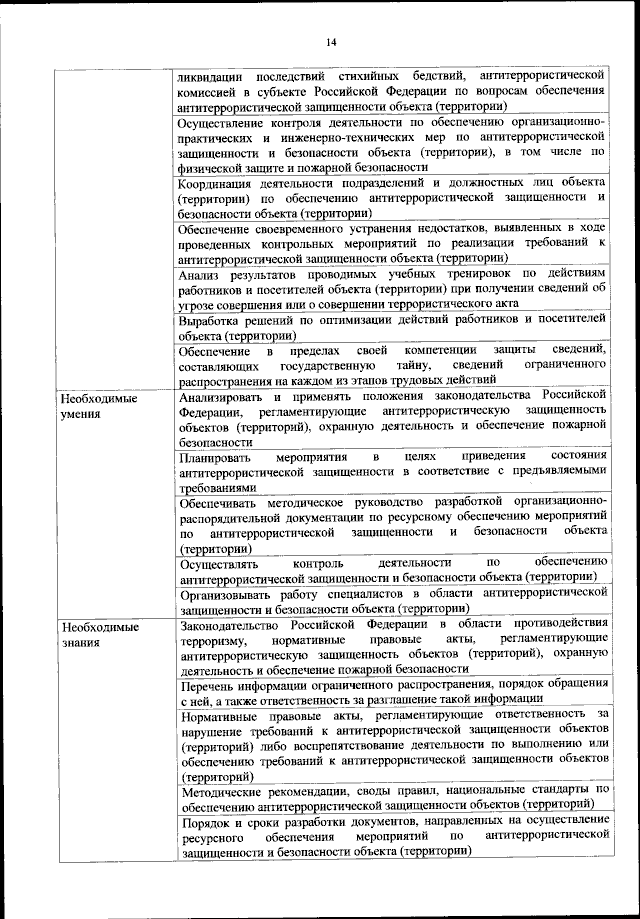 14

| | |
|---|---|
| | ликвидации последствий стихийных бедствий, антитеррористической комиссией в субъекте Российской Федерации по вопросам обеспечения антитеррористической защищенности объекта (территории) |
| | Осуществление контроля деятельности по обеспечению организационно-практических и инженерно-технических мер по антитеррористической защищенности и безопасности объекта (территории), в том числе по физической защите и пожарной безопасности |
| | Координация деятельности подразделений и должностных лиц объекта (территории) по обеспечению антитеррористической защищенности и безопасности объекта (территории) |
| | Обеспечение своевременного устранения недостатков, выявленных в ходе проведенных контрольных мероприятий по реализации требований к антитеррористической защищенности объекта (территории) |
| | Анализ результатов проводимых учебных тренировок по действиям работников и посетителей объекта (территории) при получении сведений об угрозе совершения или о совершении террористического акта |
| | Выработка решений по оптимизации действий работников и посетителей объекта (территории) |
| | Обеспечение в пределах своей компетенции защиты сведений, составляющих государственную тайну, сведений ограниченного распространения на каждом из этапов трудовых действий |
| Необходимые умения | Анализировать и применять положения законодательства Российской Федерации, регламентирующие антитеррористическую защищенность объектов (территорий), охранную деятельность и обеспечение пожарной безопасности |
| | Планировать мероприятия в целях приведения состояния антитеррористической защищенности в соответствие с предъявляемыми требованиями |
| | Обеспечивать методическое руководство разработкой организационно-распорядительной документации по ресурсному обеспечению мероприятий по антитеррористической защищенности и безопасности объекта (территории) |
| | Осуществлять контроль деятельности по обеспечению антитеррористической защищенности и безопасности объекта (территории) |
| | Организовывать работу специалистов в области антитеррористической защищенности и безопасности объекта (территории) |
| Необходимые знания | Законодательство Российской Федерации в области противодействия терроризму, нормативные правовые акты, регламентирующие антитеррористическую защищенность объектов (территорий), охранную деятельность и обеспечение пожарной безопасности |
| | Перечень информации ограниченного распространения, порядок обращения с ней, а также ответственность за разглашение такой информации |
| | Нормативные правовые акты, регламентирующие ответственность за нарушение требований к антитеррористической защищенности объектов (территорий) либо воспрепятствование деятельности по выполнению или обеспечению требований к антитеррористической защищенности объектов (территорий) |
| | Методические рекомендации, своды правил, национальные стандарты по обеспечению антитеррористической защищенности объектов (территорий) |
| | Порядок и сроки разработки документов, направленных на осуществление ресурсного обеспечения мероприятий по антитеррористической защищенности и безопасности объекта (территории) |